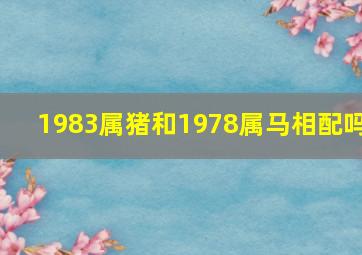 1983属猪和1978属马相配吗